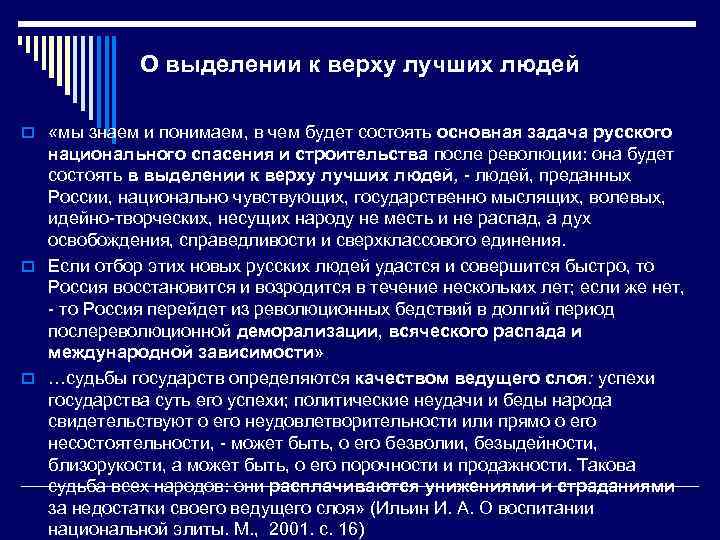 О выделении к верху лучших людей

«мы знаем и понимаем, в чем будет состоять основная задача русского национального спасения и строительства после революции: она будет состоять в выделении к верху лучших людей, - людей, преданных России, национально чувствующих, государственно мыслящих, волевых, идейно-творческих, несущих народу не месть и не распад, а дух освобождения, справедливости и сверхклассового единения.

Если отбор этих новых русских людей удастся и совершится быстро, то Россия восстановится и возродится в течение нескольких лет; если же нет, - то Россия перейдет из революционных бедствий в долгий период послереволюционной деморализации, всяческого распада и международной зависимости»

…судьбы государств определяются качеством ведущего слоя: успехи государства суть его успехи; политические неудачи и беды народа свидетельствуют о его неудовлетворительности или прямо о его несостоятельности, - может быть, о его безволии, безыдейности, близорукости, а может быть, о его порочности и продажности. Такова судьба всех народов: они расплачиваются унижениями и страданиями за недостатки своего ведущего слоя» (Ильин И. А. О воспитании национальной элиты. М., 2001. с. 16)